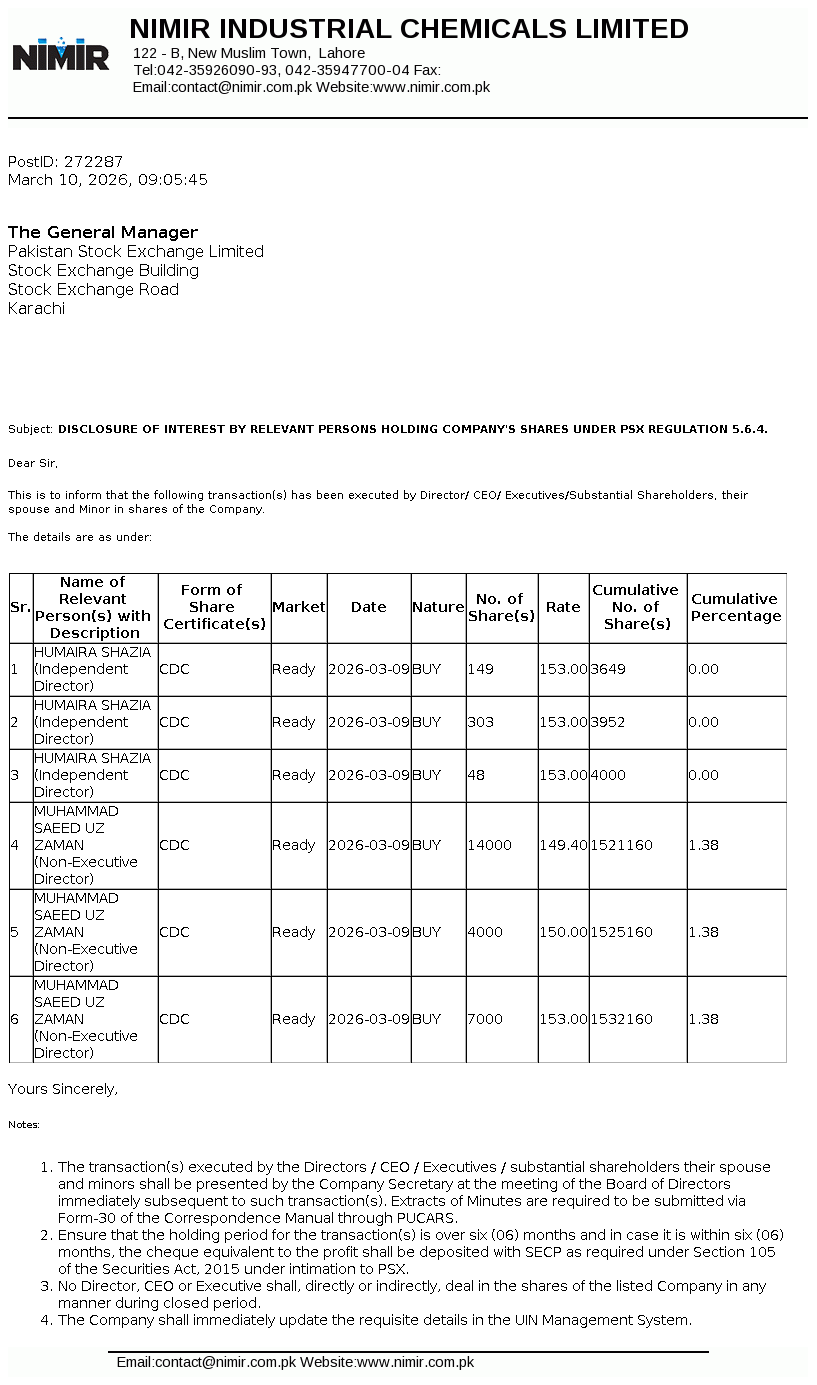 NIMIR

NIMIR INDUSTRIAL CHEMICALS LIMITED
122 - B, New Muslim Town, Lahore
Tel:042-35926090-93, 042-35947700-04 Fax:
Email:contact@nimir.com.pk Website:www.nimir.com.pk

PostID: 272287
March 10, 2026, 09:05:45

The General Manager
Pakistan Stock Exchange Limited
Stock Exchange Building
Stock Exchange Road
Karachi

Subject: DISCLOSURE OF INTEREST BY RELEVANT PERSONS HOLDING COMPANY'S SHARES UNDER PSX REGULATION 5.6.4.

Dear Sir,

This is to inform that the following transaction(s) has been executed by Director/ CEO/ Executives/Substantial Shareholders, their spouse and Minor in shares of the Company.

The details are as under:

| Sr. | Name of Relevant Person(s) with Description | Form of Share Certificate(s) | Market | Date | Nature | No. of Share(s) | Rate | Cumulative No. of Share(s) | Cumulative Percentage |
|---|---|---|---|---|---|---|---|---|---|
| 1 | HUMAIRA SHAZIA (Independent Director) | CDC | Ready | 2026-03-09 | BUY | 149 | 153.00 | 3649 | 0.00 |
| 2 | HUMAIRA SHAZIA (Independent Director) | CDC | Ready | 2026-03-09 | BUY | 303 | 153.00 | 3952 | 0.00 |
| 3 | HUMAIRA SHAZIA (Independent Director) | CDC | Ready | 2026-03-09 | BUY | 48 | 153.00 | 4000 | 0.00 |
| 4 | MUHAMMAD SAEED UZ ZAMAN (Non-Executive Director) | CDC | Ready | 2026-03-09 | BUY | 14000 | 149.40 | 1521160 | 1.38 |
| 5 | MUHAMMAD SAEED UZ ZAMAN (Non-Executive Director) | CDC | Ready | 2026-03-09 | BUY | 4000 | 150.00 | 1525160 | 1.38 |
| 6 | MUHAMMAD SAEED UZ ZAMAN (Non-Executive Director) | CDC | Ready | 2026-03-09 | BUY | 7000 | 153.00 | 1532160 | 1.38 |

Yours Sincerely,

Notes:

1. The transaction(s) executed by the Directors / CEO / Executives / substantial shareholders their spouse and minors shall be presented by the Company Secretary at the meeting of the Board of Directors immediately subsequent to such transaction(s). Extracts of Minutes are required to be submitted via Form-30 of the Correspondence Manual through PUCARS.
2. Ensure that the holding period for the transaction(s) is over six (06) months and in case it is within six (06) months, the cheque equivalent to the profit shall be deposited with SECP as required under Section 105 of the Securities Act, 2015 under intimation to PSX.
3. No Director, CEO or Executive shall, directly or indirectly, deal in the shares of the listed Company in any manner during closed period.
4. The Company shall immediately update the requisite details in the UIN Management System.

Email:contact@nimir.com.pk Website:www.nimir.com.pk